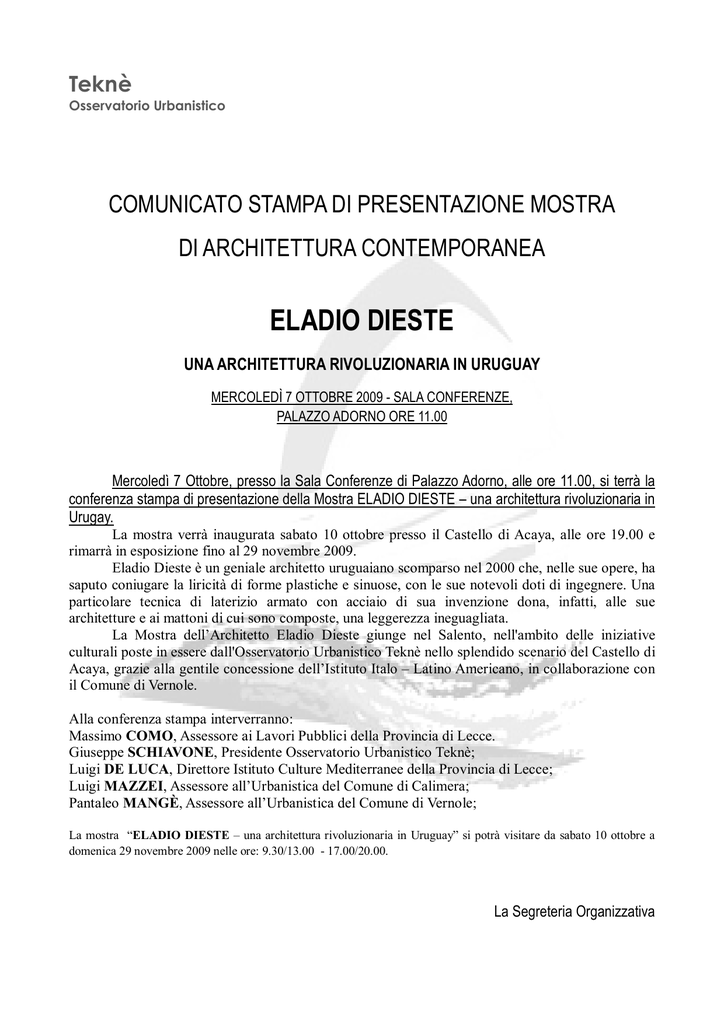 Teknè
Osservatorio Urbanistico

COMUNICATO STAMPA DI PRESENTAZIONE MOSTRA
DI ARCHITETTURA CONTEMPORANEA

ELADIO DIESTE

UNA ARCHITETTURA RIVOLUZIONARIA IN URUGUAY

MERCOLEDÌ 7 OTTOBRE 2009 - SALA CONFERENZE,
PALAZZO ADORNO ORE 11.00

Mercoledì 7 Ottobre, presso la Sala Conferenze di Palazzo Adorno, alle ore 11.00, si terrà la conferenza stampa di presentazione della Mostra ELADIO DIESTE – una architettura rivoluzionaria in Urugay.

La mostra verrà inaugurata sabato 10 ottobre presso il Castello di Acaya, alle ore 19.00 e rimarrà in esposizione fino al 29 novembre 2009.

Eladio Dieste è un geniale architetto uruguaiano scomparso nel 2000 che, nelle sue opere, ha saputo coniugare la liricità di forme plastiche e sinuose, con le sue notevoli doti di ingegnere. Una particolare tecnica di laterizio armato con acciaio di sua invenzione dona, infatti, alle sue architetture e ai mattoni di cui sono composte, una leggerezza ineguagliata.

La Mostra dell'Architetto Eladio Dieste giunge nel Salento, nell'ambito delle iniziative culturali poste in essere dall'Osservatorio Urbanistico Teknè nello splendido scenario del Castello di Acaya, grazie alla gentile concessione dell'Istituto Italo – Latino Americano, in collaborazione con il Comune di Vernole.

Alla conferenza stampa interverranno:
Massimo COMO, Assessore ai Lavori Pubblici della Provincia di Lecce.
Giuseppe SCHIAVONE, Presidente Osservatorio Urbanistico Teknè;
Luigi DE LUCA, Direttore Istituto Culture Mediterranee della Provincia di Lecce;
Luigi MAZZEI, Assessore all'Urbanistica del Comune di Calimera;
Pantaleo MANGÈ, Assessore all'Urbanistica del Comune di Vernole;

La mostra "ELADIO DIESTE – una architettura rivoluzionaria in Uruguay" si potrà visitare da sabato 10 ottobre a domenica 29 novembre 2009 nelle ore: 9.30/13.00 - 17.00/20.00.

La Segreteria Organizzativa